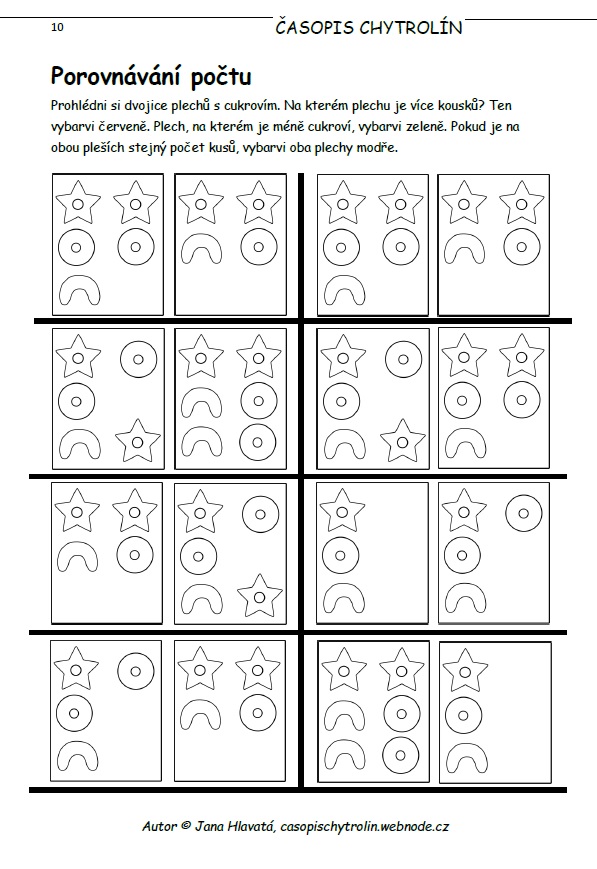 10

ČASOPIS CHYTROLÍN

Porovnávání počtu

Prohlédni si dvojice plechů s cukrovím. Na kterém plechu je více kousků? Ten vybarvi červeně. Plech, na kterém je méně cukroví, vybarvi zeleně. Pokud je na obou pleších stejný počet kusů, vybarvi oba plechy modře.

Autor © Jana Hlavatá, casopischytrolin.webnode.cz